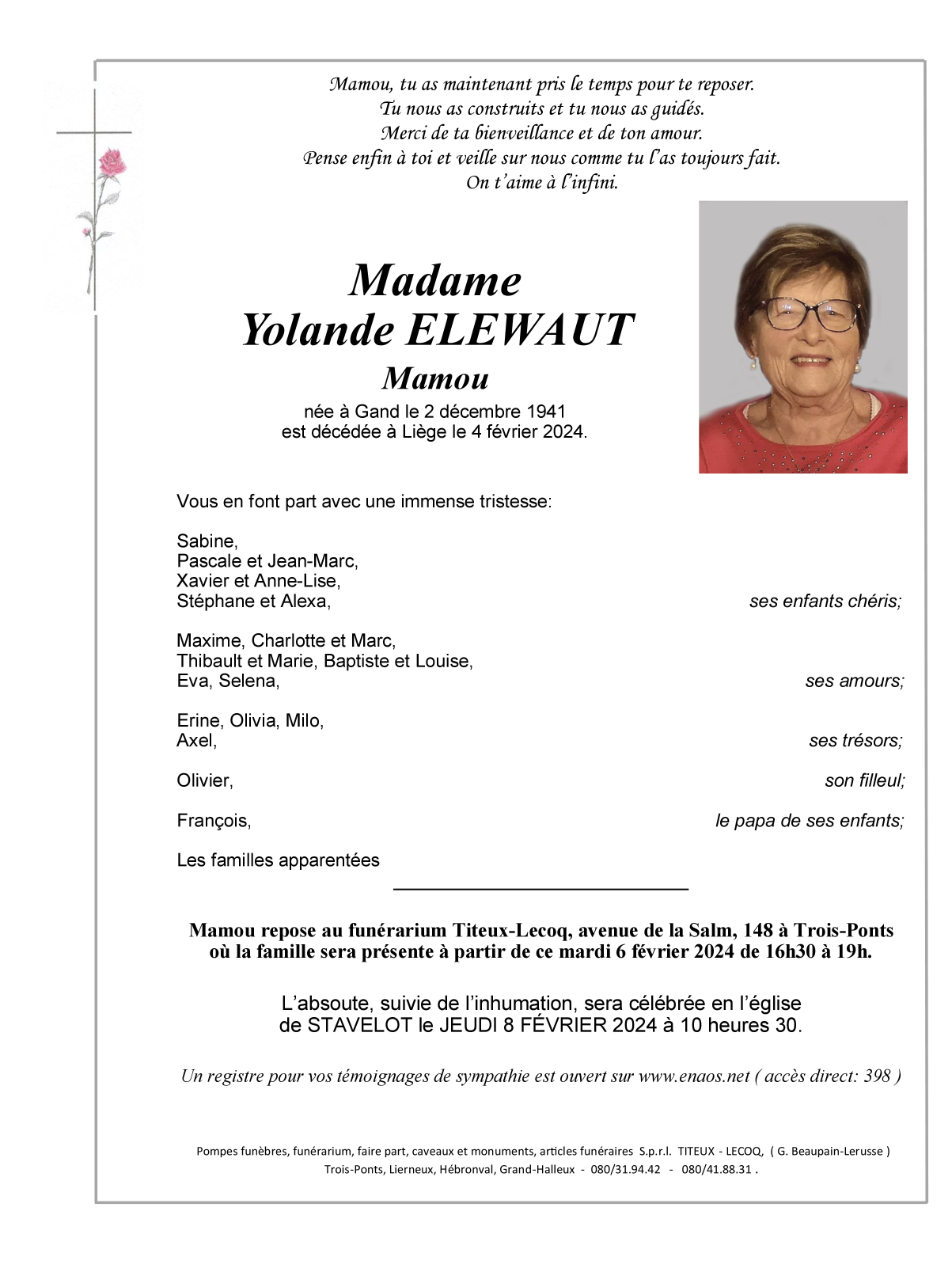 Mamou, tu as maintenant pris le temps pour te reposer.
Tu nous as construits et tu nous as guidés.
Merci de ta bienveillance et de ton amour.
Pense enfin à toi et veille sur nous comme tu l'as toujours fait.
On t'aime à l'infini.

Madame
Yolande ELEWAUT
Mamou

née à Gand le 2 décembre 1941
est décédée à Liège le 4 février 2024.

Vous en font part avec une immense tristesse:

Sabine,
Pascale et Jean-Marc,
Xavier et Anne-Lise,
Stéphane et Alexa, ses enfants chéris;

Maxime, Charlotte et Marc,
Thibault et Marie, Baptiste et Louise,
Eva, Selena, ses amours;

Erine, Olivia, Milo,
Axel, ses trésors;

Olivier, son filleul;

François, le papa de ses enfants;

Les familles apparentées

Mamou repose au funérarium Titeux-Lecoq, avenue de la Salm, 148 à Trois-Ponts où la famille sera présente à partir de ce mardi 6 février 2024 de 16h30 à 19h.

L'absoute, suivie de l'inhumation, sera célébrée en l'église de STAVELOT le JEUDI 8 FÉVRIER 2024 à 10 heures 30.

Un registre pour vos témoignages de sympathie est ouvert sur www.enaos.net ( accès direct: 398 )

Pompes funèbres, funérarium, faire part, caveaux et monuments, articles funéraires S.p.r.l. TITEUX - LECOQ, ( G. Beaupain-Lerusse )
Trois-Ponts, Lierneux, Hébronval, Grand-Halleux - 080/31.94.42 - 080/41.88.31 .